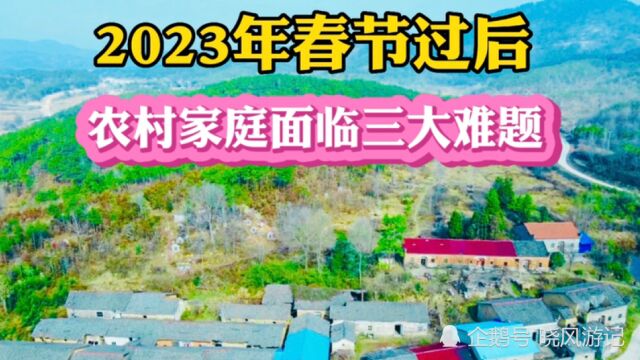 2023年春节过后

农村家庭面临三大难题

企鹅号 晓风游记